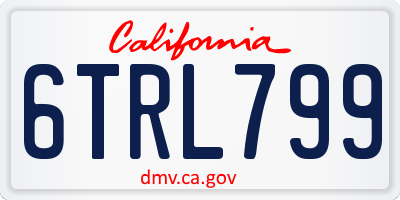 California

6TRL799

dmv.ca.gov